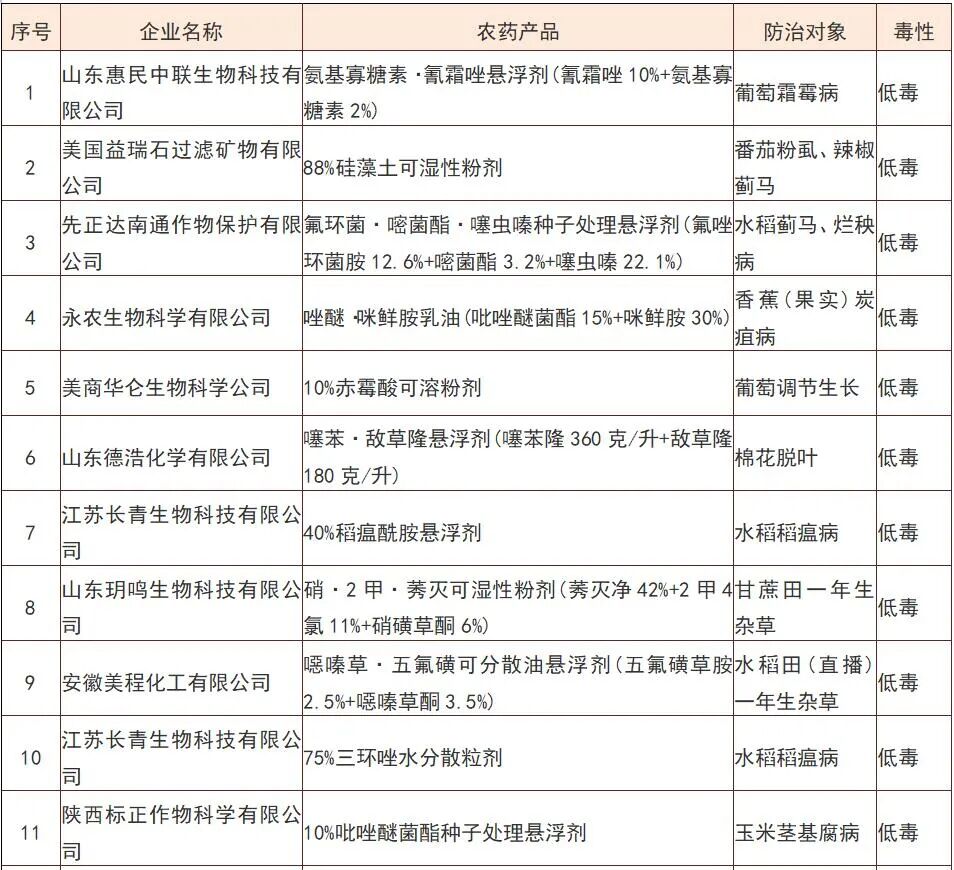 | 序号 | 企业名称 | 农药产品 | 防治对象 | 毒性 |
|---|---|---|---|---|
| 1 | 山东惠民中联生物科技有限公司 | 氨基寡糖素·氰霜唑悬浮剂(氰霜唑 10%+氨基寡糖素 2%) | 葡萄霜霉病 | 低毒 |
| 2 | 美国益瑞石过滤矿物有限公司 | 88%硅藻土可湿性粉剂 | 番茄粉虱、辣椒蓟马 | 低毒 |
| 3 | 先正达南通作物保护有限公司 | 氟环菌·嘧菌酯·噻虫嗪种子处理悬浮剂(氟唑环菌胺 12.6%+嘧菌酯 3.2%+噻虫嗪 22.1%) | 水稻蓟马、烂秧病 | 低毒 |
| 4 | 永农生物科学有限公司 | 唑醚·咪鲜胺乳油(吡唑醚菌酯 15%+咪鲜胺 30%) | 香蕉(果实)炭疽病 | 低毒 |
| 5 | 美商华仑生物科学公司 | 10%赤霉酸可溶粉剂 | 葡萄调节生长 | 低毒 |
| 6 | 山东德浩化学有限公司 | 噻苯·敌草隆悬浮剂(噻苯隆 360 克/升+敌草隆 180 克/升) | 棉花脱叶 | 低毒 |
| 7 | 江苏长青生物科技有限公司 | 40%稻瘟酰胺悬浮剂 | 水稻稻瘟病 | 低毒 |
| 8 | 山东玥鸣生物科技有限公司 | 硝·2 甲·莠灭可湿性粉剂(莠灭净 42%+2 甲 4 氯 11%+硝磺草酮 6%) | 甘蔗田一年生杂草 | 低毒 |
| 9 | 安徽美程化工有限公司 | 噁嗪草·五氟磺可分散油悬浮剂(五氟磺草胺 2.5%+噁嗪草酮 3.5%) | 水稻田(直播)一年生杂草 | 低毒 |
| 10 | 江苏长青生物科技有限公司 | 75%三环唑水分散粒剂 | 水稻稻瘟病 | 低毒 |
| 11 | 陕西标正作物科学有限公司 | 10%吡唑醚菌酯种子处理悬浮剂 | 玉米茎基腐病 | 低毒 |